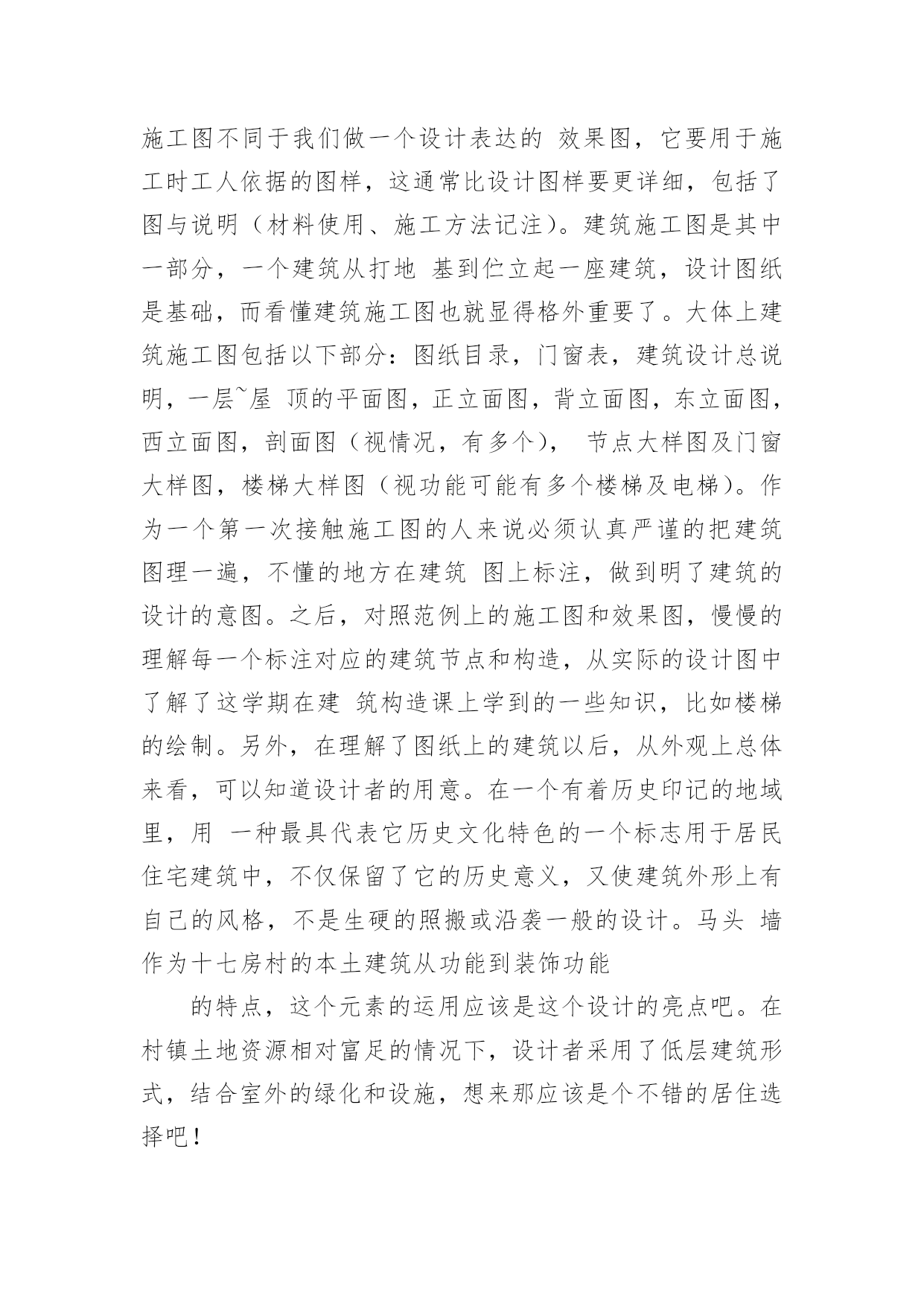 施工图不同于我们做一个设计表达的 效果图，它要用于施工时工人依据的图样，这通常比设计图样要更详细，包括了图与说明（材料使用、施工方法记注）。建筑施工图是其中一部分，一个建筑从打地 基到伫立起一座建筑，设计图纸是基础，而看懂建筑施工图也就显得格外重要了。大体上建筑施工图包括以下部分：图纸目录，门窗表，建筑设计总说明，一层~屋 顶的平面图，正立面图，背立面图，东立面图，西立面图，剖面图（视情况，有多个）， 节点大样图及门窗大样图，楼梯大样图（视功能可能有多个楼梯及电梯）。作为一个第一次接触施工图的人来说必须认真严谨的把建筑图理一遍，不懂的地方在建筑 图上标注，做到明了建筑的设计的意图。之后，对照范例上的施工图和效果图，慢慢的理解每一个标注对应的建筑节点和构造，从实际的设计图中了解了这学期在建 筑构造课上学到的一些知识，比如楼梯的绘制。另外，在理解了图纸上的建筑以后，从外观上总体来看，可以知道设计者的用意。在一个有着历史印记的地域里，用 一种最具代表它历史文化特色的一个标志用于居民住宅建筑中，不仅保留了它的历史意义，又使建筑外形上有自己的风格，不是生硬的照搬或沿袭一般的设计。马头 墙作为十七房村的本土建筑从功能到装饰功能

的特点，这个元素的运用应该是这个设计的亮点吧。在村镇土地资源相对富足的情况下，设计者采用了低层建筑形式，结合室外的绿化和设施，想来那应该是个不错的居住选择吧！